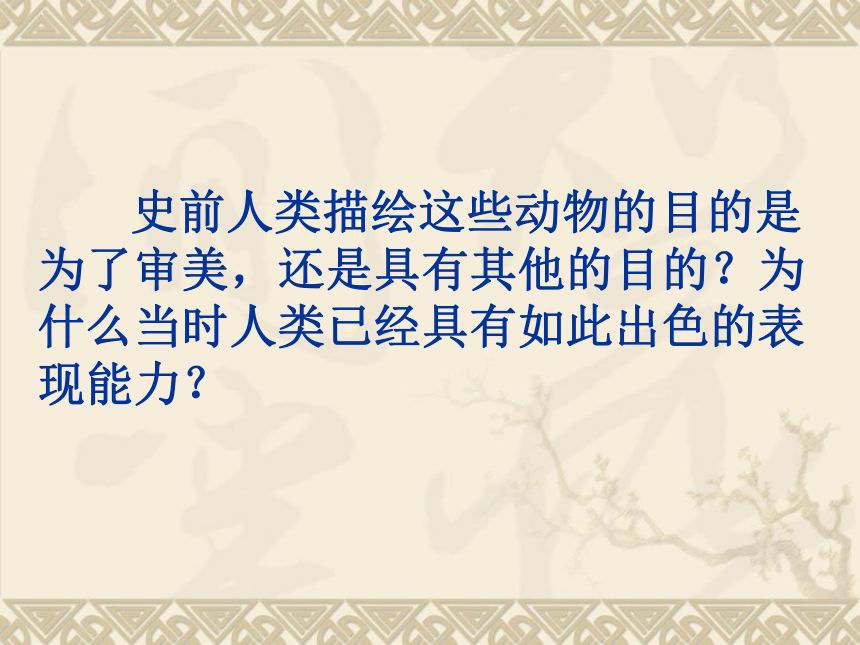 史前人类描绘这些动物的目的是为了审美，还是具有其他的目的？为什么当时人类已经具有如此出色的表现能力?